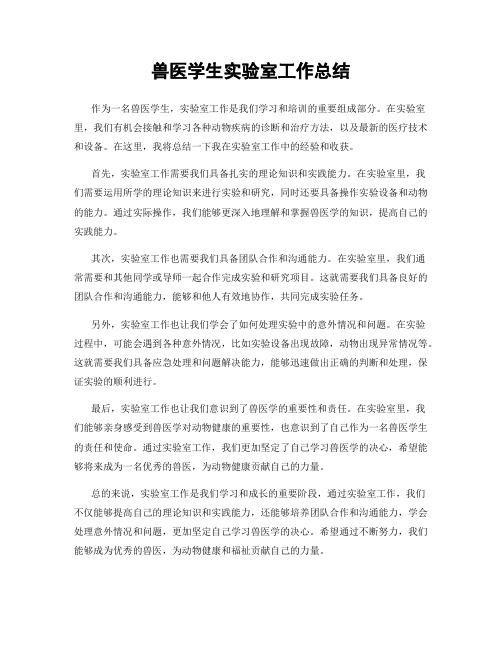 兽医学生实验室工作总结

作为一名兽医学生，实验室工作是我们学习和培训的重要组成部分。在实验室里，我们有机会接触和学习各种动物疾病的诊断和治疗方法，以及最新的医疗技术和设备。在这里，我将总结一下我在实验室工作中的经验和收获。

首先，实验室工作需要我们具备扎实的理论知识和实践能力。在实验室里，我们需要运用所学的理论知识来进行实验和研究，同时还要具备操作实验设备和动物的能力。通过实际操作，我们能够更深入地理解和掌握兽医学的知识，提高自己的实践能力。

其次，实验室工作也需要我们具备团队合作和沟通能力。在实验室里，我们通常需要和其他同学或导师一起合作完成实验和研究项目。这就需要我们具备良好的团队合作和沟通能力，能够和他人有效地协作，共同完成实验任务。

另外，实验室工作也让我们学会了如何处理实验中的意外情况和问题。在实验过程中，可能会遇到各种意外情况，比如实验设备出现故障，动物出现异常情况等。这就需要我们具备应急处理和问题解决能力，能够迅速做出正确的判断和处理，保证实验的顺利进行。

最后，实验室工作也让我们意识到了兽医学的重要性和责任。在实验室里，我们能够亲身感受到兽医学对动物健康的重要性，也意识到了自己作为一名兽医学生的责任和使命。通过实验室工作，我们更加坚定了自己学习兽医学的决心，希望能够将来成为一名优秀的兽医，为动物健康贡献自己的力量。

总的来说，实验室工作是我们学习和成长的重要阶段，通过实验室工作，我们不仅能够提高自己的理论知识和实践能力，还能够培养团队合作和沟通能力，学会处理意外情况和问题，更加坚定自己学习兽医学的决心。希望通过不断努力，我们能够成为优秀的兽医，为动物健康和福祉贡献自己的力量。